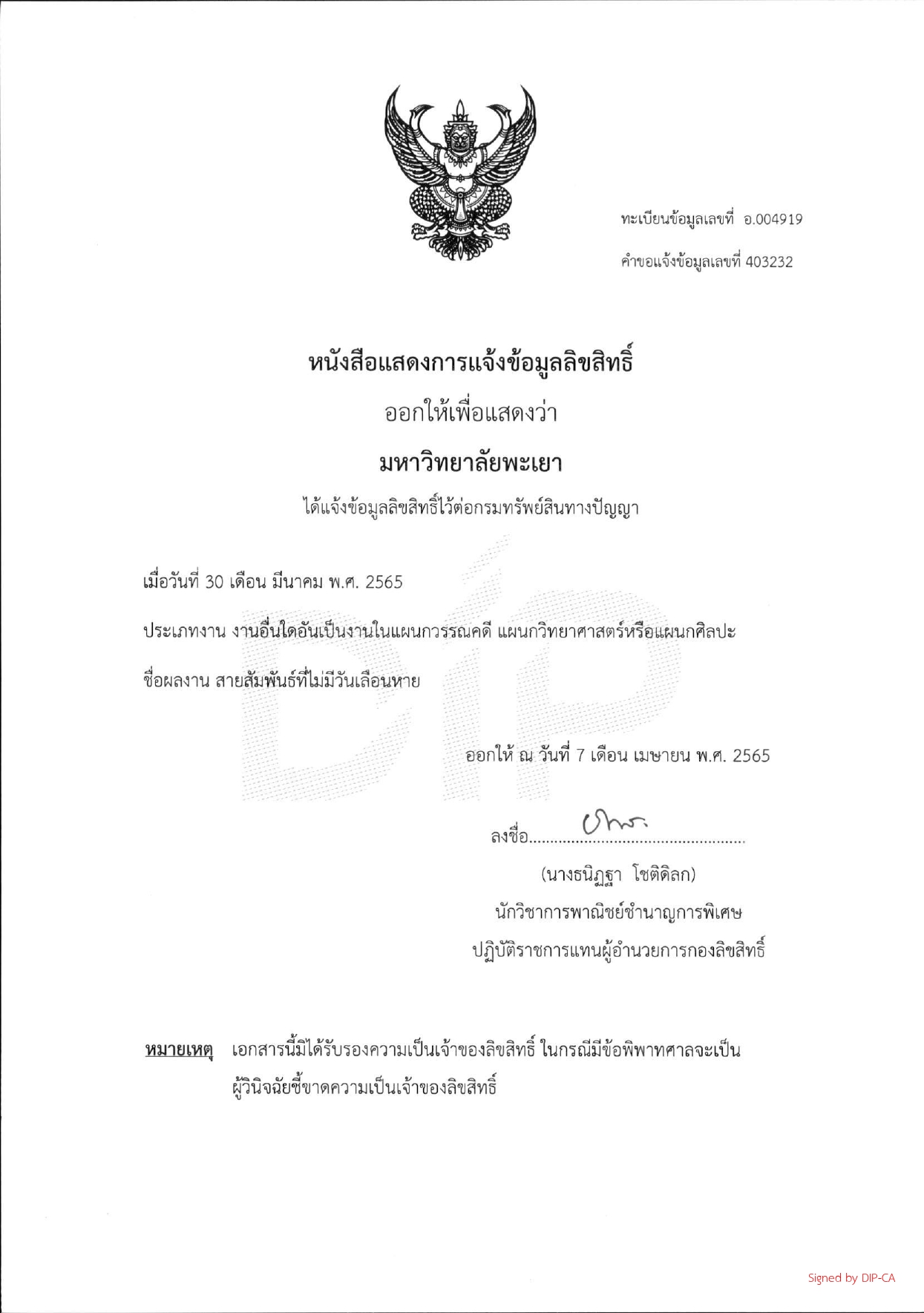 ทะเบียนข้อมูลเลขที่ อ.004919

คำขอแจ้งข้อมูลเลขที่ 403232

หนังสือแสดงการแจ้งข้อมูลลิขสิทธิ์

ออกให้เพื่อแสดงว่า

มหาวิทยาลัยพะเยา

ได้แจ้งข้อมูลลิขสิทธิ์ไว้ต่อกรมทรัพย์สินทางปัญญา

เมื่อวันที่ 30 เดือน มีนาคม พ.ศ. 2565

ประเภทงาน งานอื่นใดอันเป็นงานในแผนกวรรณคดี แผนกวิทยาศาสตร์หรือแผนกศิลปะ

ชื่อผลงาน สายสัมพันธ์ที่ไม่มีวันเลือนหาย

DIP

ออกให้ ณ วันที่ 7 เดือน เมษายน พ.ศ. 2565

ลงชื่อ..................................................

(นางธนิฏฐา โชติดิลก)

นักวิชาการพาณิชย์ชำนาญการพิเศษ

ปฏิบัติราชการแทนผู้อำนวยการกองลิขสิทธิ์

หมายเหตุ เอกสารนี้มิได้รับรองความเป็นเจ้าของลิขสิทธิ์ ในกรณีมีข้อพิพาทศาลจะเป็นผู้วินิจฉัยชี้ขาดความเป็นเจ้าของลิขสิทธิ์

Signed by DIP-CA